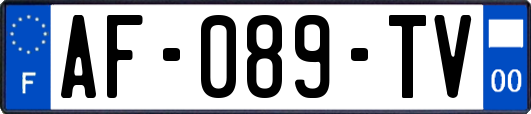 F
AF-089-TV
00